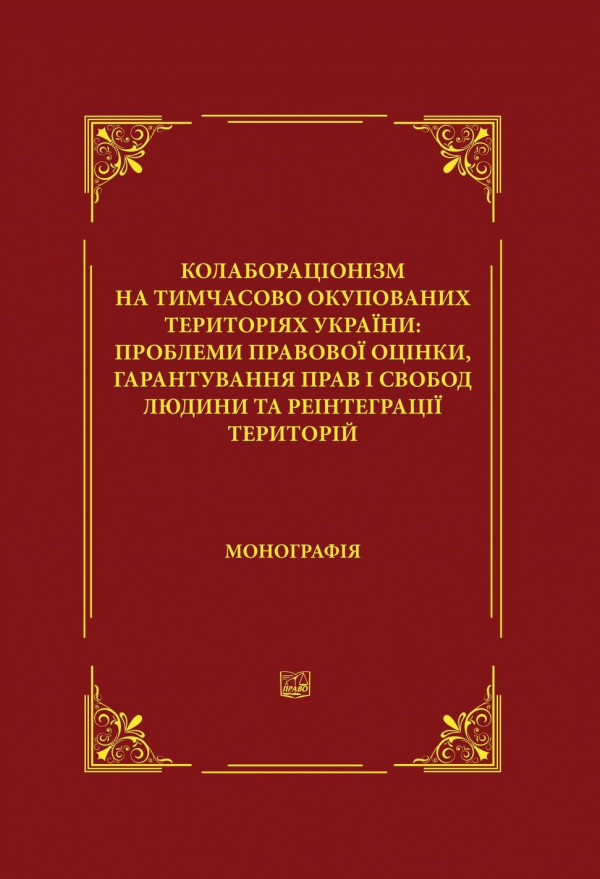 КОЛАБОРАЦІОНІЗМ
НА ТИМЧАСОВО ОКУПОВАНИХ
ТЕРИТОРІЯХ УКРАЇНИ:
ПРОБЛЕМИ ПРАВОВОЇ ОЦІНКИ,
ГАРАНТУВАННЯ ПРАВ І СВОБОД
ЛЮДИНИ ТА РЕІНТЕГРАЦІЇ
ТЕРИТОРІЙ

МОНОГРАФІЯ

ПРАВО